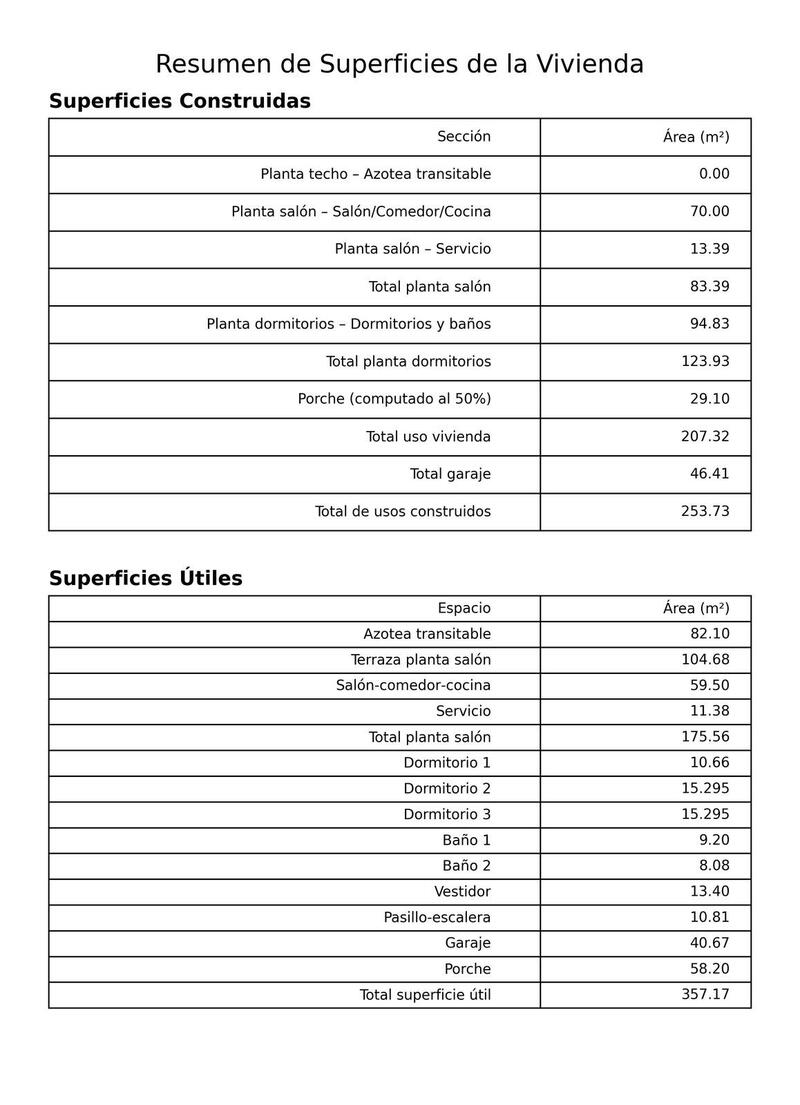 Resumen de Superficies de la Vivienda

Superficies Construidas

| Sección | Área (m²) |
|---|---|
| Planta techo – Azotea transitable | 0.00 |
| Planta salón – Salón/Comedor/Cocina | 70.00 |
| Planta salón – Servicio | 13.39 |
| Total planta salón | 83.39 |
| Planta dormitorios – Dormitorios y baños | 94.83 |
| Total planta dormitorios | 123.93 |
| Porche (computado al 50%) | 29.10 |
| Total uso vivienda | 207.32 |
| Total garaje | 46.41 |
| Total de usos construidos | 253.73 |

Superficies Útiles

| Espacio | Área (m²) |
|---|---|
| Azotea transitable | 82.10 |
| Terraza planta salón | 104.68 |
| Salón-comedor-cocina | 59.50 |
| Servicio | 11.38 |
| Total planta salón | 175.56 |
| Dormitorio 1 | 10.66 |
| Dormitorio 2 | 15.295 |
| Dormitorio 3 | 15.295 |
| Baño 1 | 9.20 |
| Baño 2 | 8.08 |
| Vestidor | 13.40 |
| Pasillo-escalera | 10.81 |
| Garaje | 40.67 |
| Porche | 58.20 |
| Total superficie útil | 357.17 |